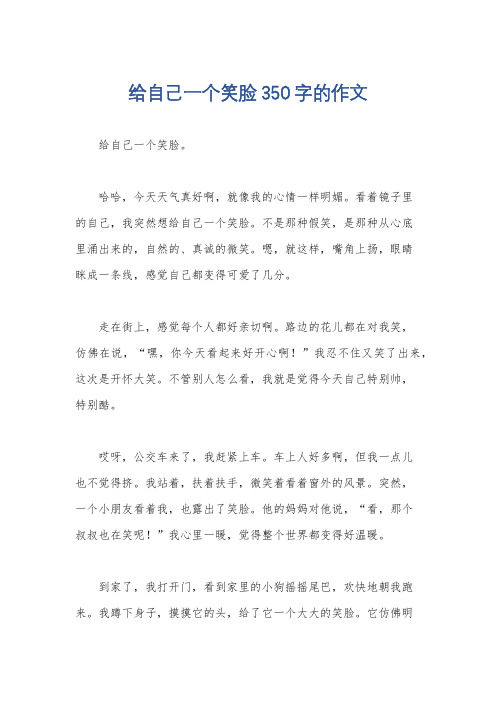 给自己一个笑脸350字的作文

给自己一个笑脸。

哈哈，今天天气真好啊，就像我的心情一样明媚。看着镜子里的自己，我突然想给自己一个笑脸。不是那种假笑，是那种从心底里涌出来的，自然的、真诚的微笑。嗯，就这样，嘴角上扬，眼睛眯成一条线，感觉自己都变得可爱了几分。

走在街上，感觉每个人都好亲切啊。路边的花儿都在对我笑，仿佛在说，“嘿，你今天看起来好开心啊！”我忍不住又笑了出来，这次是开怀大笑。不管别人怎么看，我就是觉得今天自己特别帅，特别酷。

哎呀，公交车来了，我赶紧上车。车上人好多啊，但我一点儿也不觉得挤。我站着，扶着扶手，微笑着看着窗外的风景。突然，一个小朋友看着我，也露出了笑脸。他的妈妈对他说，“看，那个叔叔也在笑呢！”我心里一暖，觉得整个世界都变得好温暖。

到家了，我打开门，看到家里的小狗摇摇尾巴，欢快地朝我跑来。我蹲下身子，摸摸它的头，给了它一个大大的笑脸。它仿佛明